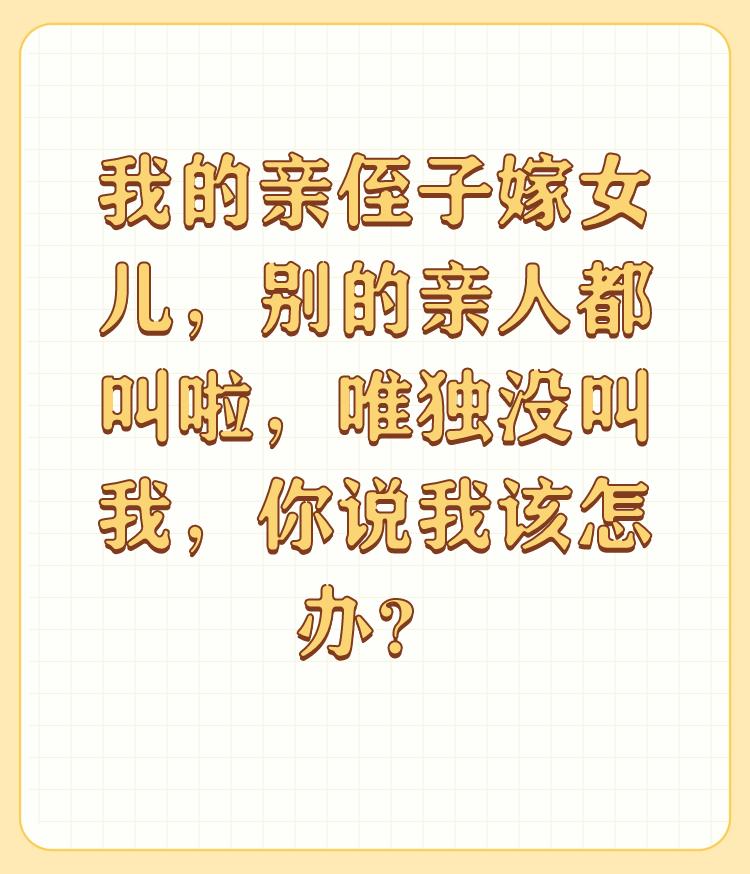 我的亲侄子嫁女儿，别的亲人都叫啦，唯独没叫我，你说我该怎办？